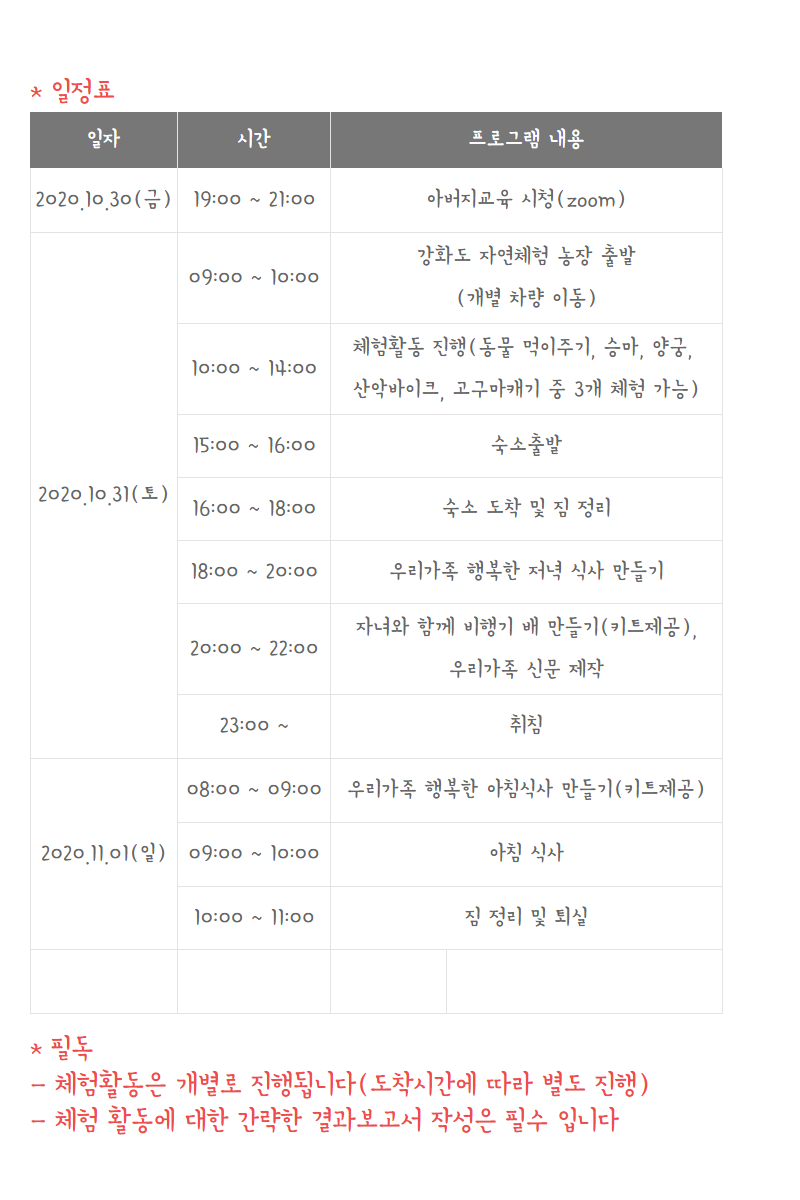 * 일정표

| 일자 | 시간 | 프로그램 내용 |
|---|---|---|
| 2020.10.30(금) | 19:00 ~ 21:00 | 아버지교육 시청(zoom) |
| 2020.10.31(토) | 09:00 ~ 10:00 | 강화도 자연체험 농장 출발 (개별 차량 이동) |
| | 10:00 ~ 14:00 | 체험활동 진행(동물 먹이주기, 승마, 양궁, 산악바이크, 고구마캐기 중 3개 체험 가능) |
| | 15:00 ~ 16:00 | 숙소출발 |
| | 16:00 ~ 18:00 | 숙소 도착 및 짐 정리 |
| | 18:00 ~ 20:00 | 우리가족 행복한 저녁 식사 만들기 |
| | 20:00 ~ 22:00 | 자녀와 함께 비행기 배 만들기(키트제공), 우리가족 신문 제작 |
| | 23:00 ~ | 취침 |
| 2020.11.01(일) | 08:00 ~ 09:00 | 우리가족 행복한 아침식사 만들기(키트제공) |
| | 09:00 ~ 10:00 | 아침 식사 |
| | 10:00 ~ 11:00 | 짐 정리 및 퇴실 |
| | | |

* 필독
- 체험활동은 개별로 진행됩니다(도착시간에 따라 별도 진행)
- 체험 활동에 대한 간략한 결과보고서 작성은 필수 입니다